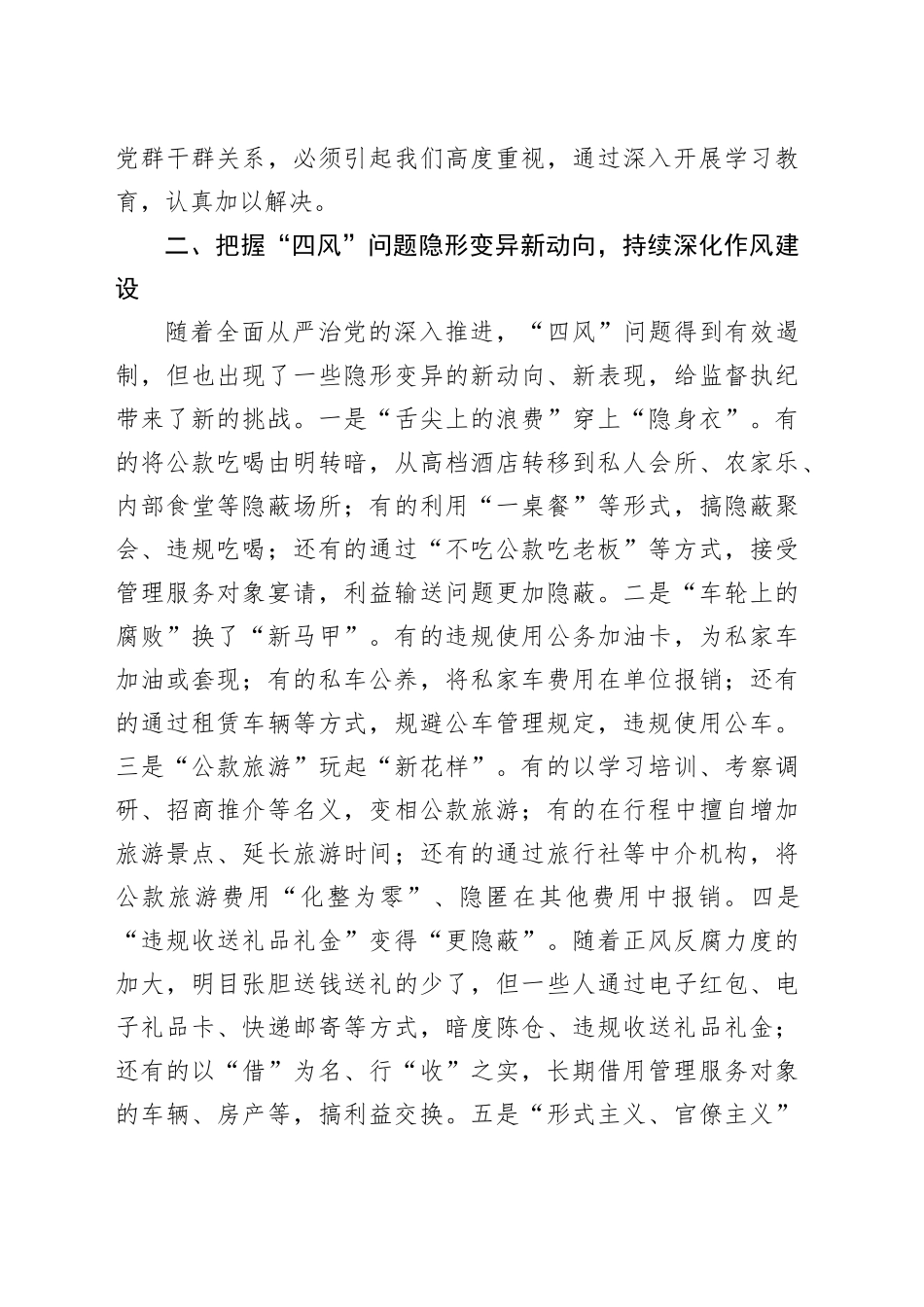 党群干群关系，必须引起我们高度重视，通过深入开展学习教育，认真加以解决。

二、把握“四风”问题隐形变异新动向，持续深化作风建设

随着全面从严治党的深入推进，“四风”问题得到有效遏制，但也出现了一些隐形变异的新动向、新表现，给监督执纪带来了新的挑战。一是“舌尖上的浪费”穿上“隐身衣”。有的将公款吃喝由明转暗，从高档酒店转移到私人会所、农家乐、内部食堂等隐蔽场所；有的利用“一桌餐”等形式，搞隐蔽聚会、违规吃喝；还有的通过“不吃公款吃老板”等方式，接受管理服务对象宴请，利益输送问题更加隐蔽。二是“车轮上的腐败”换了“新马甲”。有的违规使用公务加油卡，为私家车加油或套现；有的私车公养，将私家车费用在单位报销；还有的通过租赁车辆等方式，规避公车管理规定，违规使用公车。三是“公款旅游”玩起“新花样”。有的以学习培训、考察调研、招商推介等名义，变相公款旅游；有的在行程中擅自增加旅游景点、延长旅游时间；还有的通过旅行社等中介机构，将公款旅游费用“化整为零”、隐匿在其他费用中报销。四是“违规收送礼品礼金”变得“更隐蔽”。随着正风反腐力度的加大，明目张胆送钱送礼的少了，但一些人通过电子红包、电子礼品卡、快递邮寄等方式，暗度陈仓、违规收送礼品礼金；还有的以“借”为名、行“收”之实，长期借用管理服务对象的车辆、房产等，搞利益交换。五是“形式主义、官僚主义”